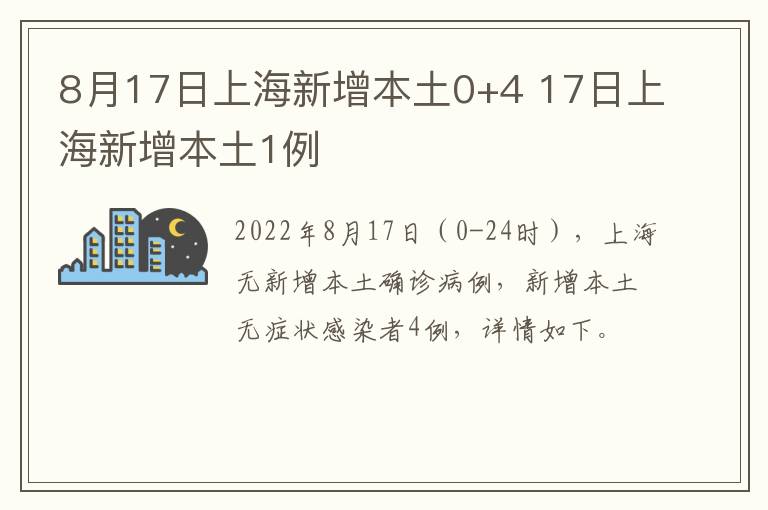 8月17日上海新增本土0+4 17日上海新增本土1例

2022年8月17日（0-24时），上海无新增本土确诊病例，新增本土无症状感染者4例，详情如下。